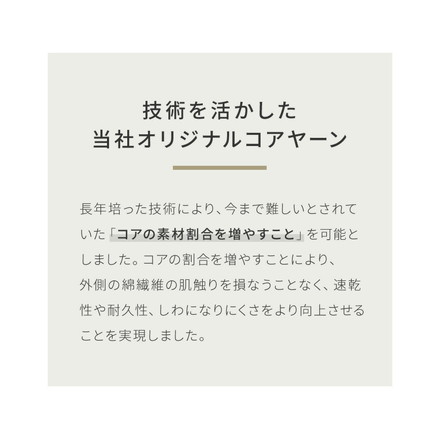 技術を活かした
当社オリジナルコアヤーン

長年培った技術により、今まで難しいとされていた「コアの素材割合を増やすこと」を可能としました。コアの割合を増やすことにより、外側の綿繊維の肌触りを損なうことなく、速乾性や耐久性、しわになりにくさをより向上させることを実現しました。